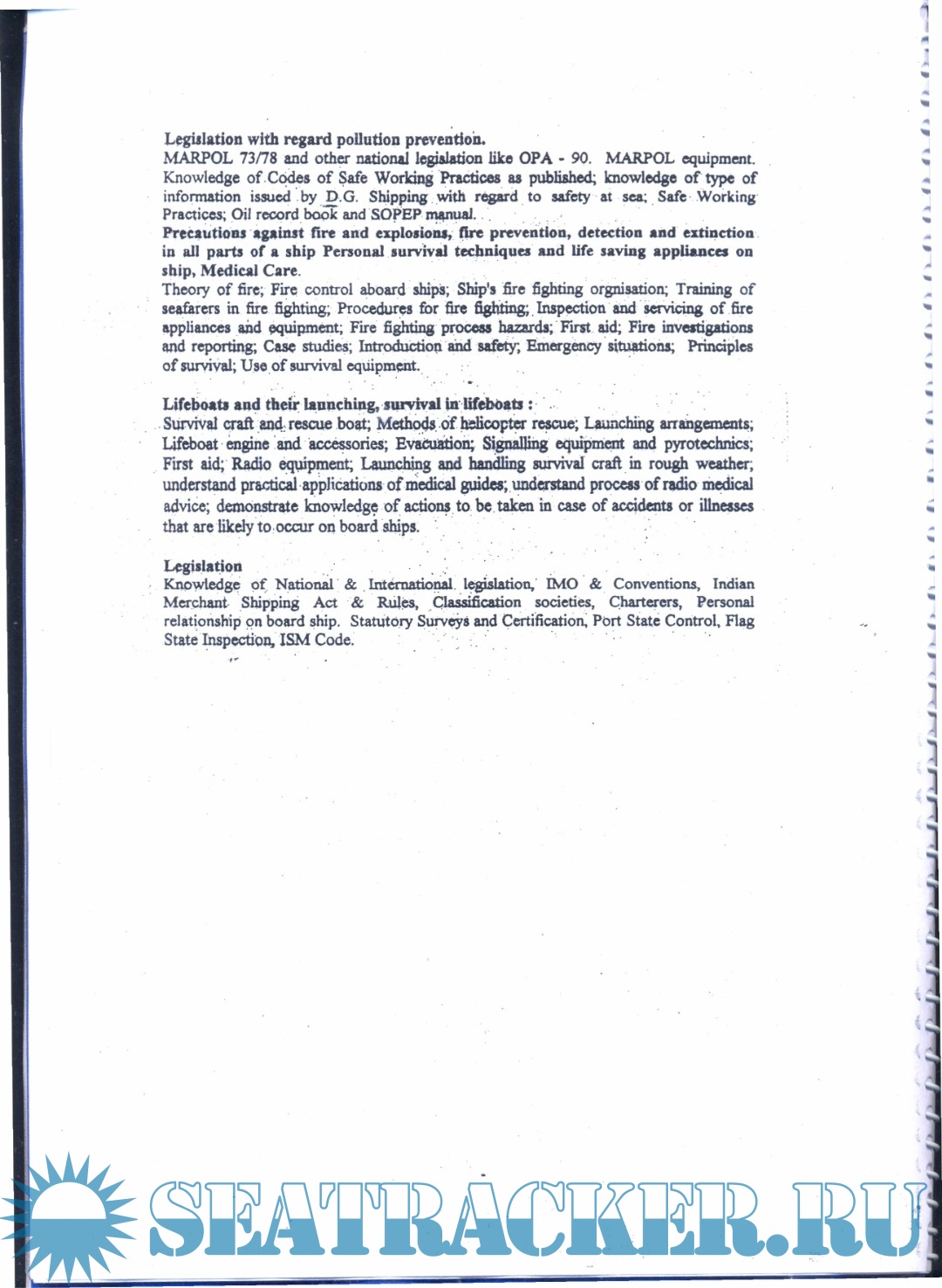 Legislation with regard pollution prevention.
MARPOL 73/78 and other national legislation like OPA - 90. MARPOL equipment. Knowledge of Codes of Safe Working Practices as published; knowledge of type of information issued by D.G. Shipping with regard to safety at sea; Safe Working Practices; Oil record book and SOPEP manual.
Precautions against fire and explosions, fire prevention, detection and extinction in all parts of a ship Personal survival techniques and life saving appliances on ship, Medical Care.
Theory of fire; Fire control aboard ships; Ship's fire fighting orgnisation; Training of seafarers in fire fighting; Procedures for fire fighting; Inspection and servicing of fire appliances and equipment; Fire fighting process hazards; First aid; Fire investigations and reporting; Case studies; Introduction and safety; Emergency situations; Principles of survival; Use of survival equipment.

Lifeboats and their launching, survival in lifeboats :
Survival craft and rescue boat; Methods of helicopter rescue; Launching arrangements; Lifeboat engine and accessories; Evacuation; Signalling equipment and pyrotechnics; First aid; Radio equipment; Launching and handling survival craft in rough weather; understand practical applications of medical guides; understand process of radio medical advice; demonstrate knowledge of actions to be taken in case of accidents or illnesses that are likely to occur on board ships.

Legislation
Knowledge of National & International legislation, IMO & Conventions, Indian Merchant Shipping Act & Rules, Classification societies, Charterers, Personal relationship on board ship. Statutory Surveys and Certification, Port State Control, Flag State Inspection, ISM Code.

SEATRACKER.RU